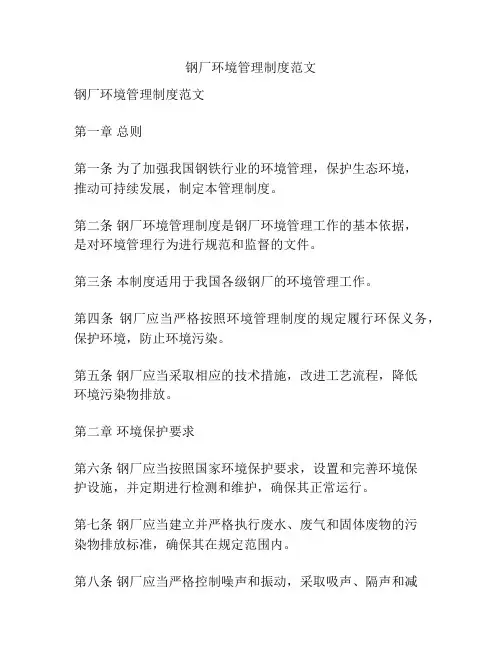 钢厂环境管理制度范文

钢厂环境管理制度范文

第一章 总则

第一条 为了加强我国钢铁行业的环境管理，保护生态环境，推动可持续发展，制定本管理制度。

第二条 钢厂环境管理制度是钢厂环境管理工作的基本依据，是对环境管理行为进行规范和监督的文件。

第三条 本制度适用于我国各级钢厂的环境管理工作。

第四条 钢厂应当严格按照环境管理制度的规定履行环保义务，保护环境，防止环境污染。

第五条 钢厂应当采取相应的技术措施，改进工艺流程，降低环境污染物排放。

第二章 环境保护要求

第六条 钢厂应当按照国家环境保护要求，设置和完善环境保护设施，并定期进行检测和维护，确保其正常运行。

第七条 钢厂应当建立并严格执行废水、废气和固体废物的污染物排放标准，确保其在规定范围内。

第八条 钢厂应当严格控制噪声和振动，采取吸声、隔声和减